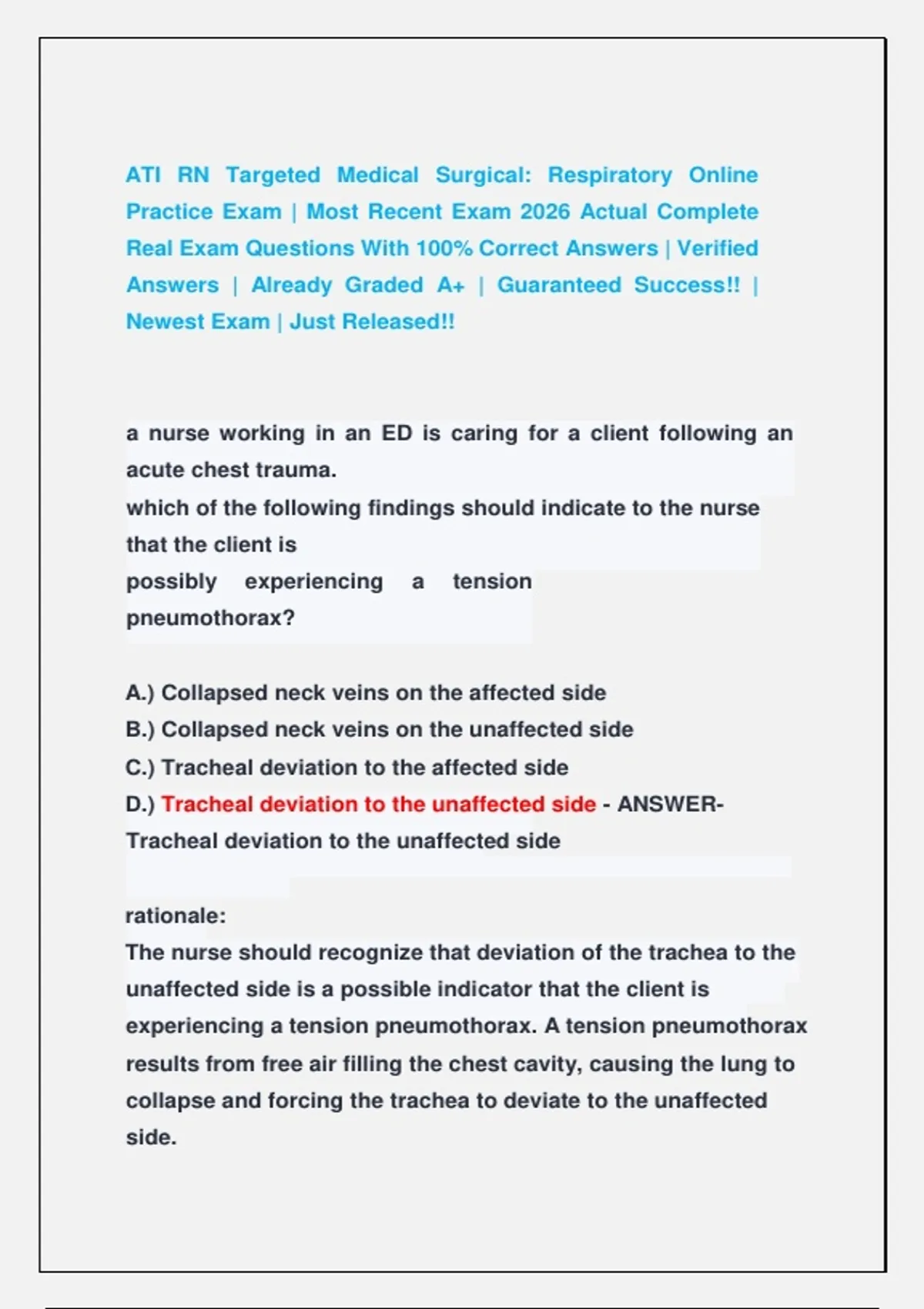 ATI RN Targeted Medical Surgical: Respiratory Online Practice Exam | Most Recent Exam 2026 Actual Complete Real Exam Questions With 100% Correct Answers | Verified Answers | Already Graded A+ | Guaranteed Success!! | Newest Exam | Just Released!!

a nurse working in an ED is caring for a client following an acute chest trauma.
which of the following findings should indicate to the nurse that the client is
possibly experiencing a tension pneumothorax?

A.) Collapsed neck veins on the affected side
B.) Collapsed neck veins on the unaffected side
C.) Tracheal deviation to the affected side
D.) Tracheal deviation to the unaffected side - ANSWER- Tracheal deviation to the unaffected side

rationale:
The nurse should recognize that deviation of the trachea to the unaffected side is a possible indicator that the client is experiencing a tension pneumothorax. A tension pneumothorax results from free air filling the chest cavity, causing the lung to collapse and forcing the trachea to deviate to the unaffected side.